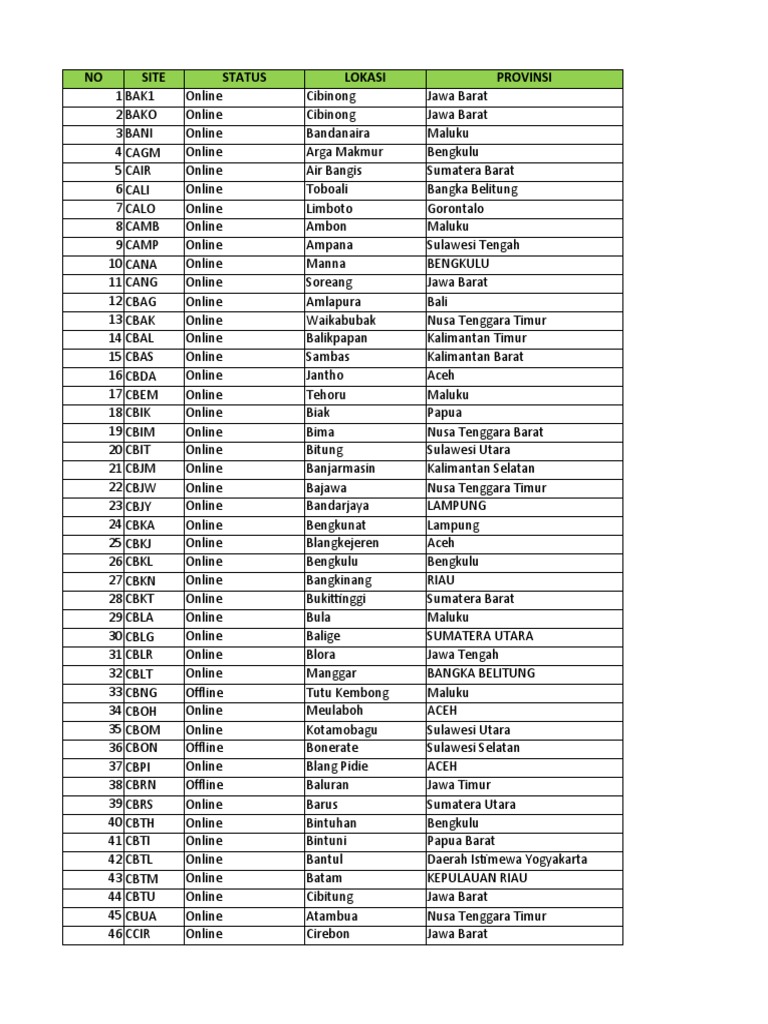 | NO | SITE | STATUS | LOKASI | PROVINSI |
|---|---|---|---|---|
| 1 | BAK1 | Online | Cibinong | Jawa Barat |
| 2 | BAKO | Online | Cibinong | Jawa Barat |
| 3 | BANI | Online | Bandanaira | Maluku |
| 4 | CAGM | Online | Arga Makmur | Bengkulu |
| 5 | CAIR | Online | Air Bangis | Sumatera Barat |
| 6 | CALI | Online | Toboali | Bangka Belitung |
| 7 | CALO | Online | Limboto | Gorontalo |
| 8 | CAMB | Online | Ambon | Maluku |
| 9 | CAMP | Online | Ampana | Sulawesi Tengah |
| 10 | CANA | Online | Manna | BENGKULU |
| 11 | CANG | Online | Soreang | Jawa Barat |
| 12 | CBAG | Online | Amlapura | Bali |
| 13 | CBAK | Online | Waikabubak | Nusa Tenggara Timur |
| 14 | CBAL | Online | Balikpapan | Kalimantan Timur |
| 15 | CBAS | Online | Sambas | Kalimantan Barat |
| 16 | CBDA | Online | Jantho | Aceh |
| 17 | CBEM | Online | Tehoru | Maluku |
| 18 | CBIK | Online | Biak | Papua |
| 19 | CBIM | Online | Bima | Nusa Tenggara Barat |
| 20 | CBIT | Online | Bitung | Sulawesi Utara |
| 21 | CBJM | Online | Banjarmasin | Kalimantan Selatan |
| 22 | CBJW | Online | Bajawa | Nusa Tenggara Timur |
| 23 | CBJY | Online | Bandarjaya | LAMPUNG |
| 24 | CBKA | Online | Bengkunat | Lampung |
| 25 | CBKJ | Online | Blangkejeren | Aceh |
| 26 | CBKL | Online | Bengkulu | Bengkulu |
| 27 | CBKN | Online | Bangkinang | RIAU |
| 28 | CBKT | Online | Bukittinggi | Sumatera Barat |
| 29 | CBLA | Online | Bula | Maluku |
| 30 | CBLG | Online | Balige | SUMATERA UTARA |
| 31 | CBLR | Online | Blora | Jawa Tengah |
| 32 | CBLT | Online | Manggar | BANGKA BELITUNG |
| 33 | CBNG | Offline | Tutu Kembong | Maluku |
| 34 | CBOH | Online | Meulaboh | ACEH |
| 35 | CBOM | Online | Kotamobagu | Sulawesi Utara |
| 36 | CBON | Offline | Bonerate | Sulawesi Selatan |
| 37 | CBPI | Online | Blang Pidie | ACEH |
| 38 | CBRN | Offline | Baluran | Jawa Timur |
| 39 | CBRS | Online | Barus | Sumatera Utara |
| 40 | CBTH | Online | Bintuhan | Bengkulu |
| 41 | CBTI | Online | Bintuni | Papua Barat |
| 42 | CBTL | Online | Bantul | Daerah Istimewa Yogyakarta |
| 43 | CBTM | Online | Batam | KEPULAUAN RIAU |
| 44 | CBTU | Online | Cibitung | Jawa Barat |
| 45 | CBUA | Online | Atambua | Nusa Tenggara Timur |
| 46 | CCIR | Online | Cirebon | Jawa Barat |